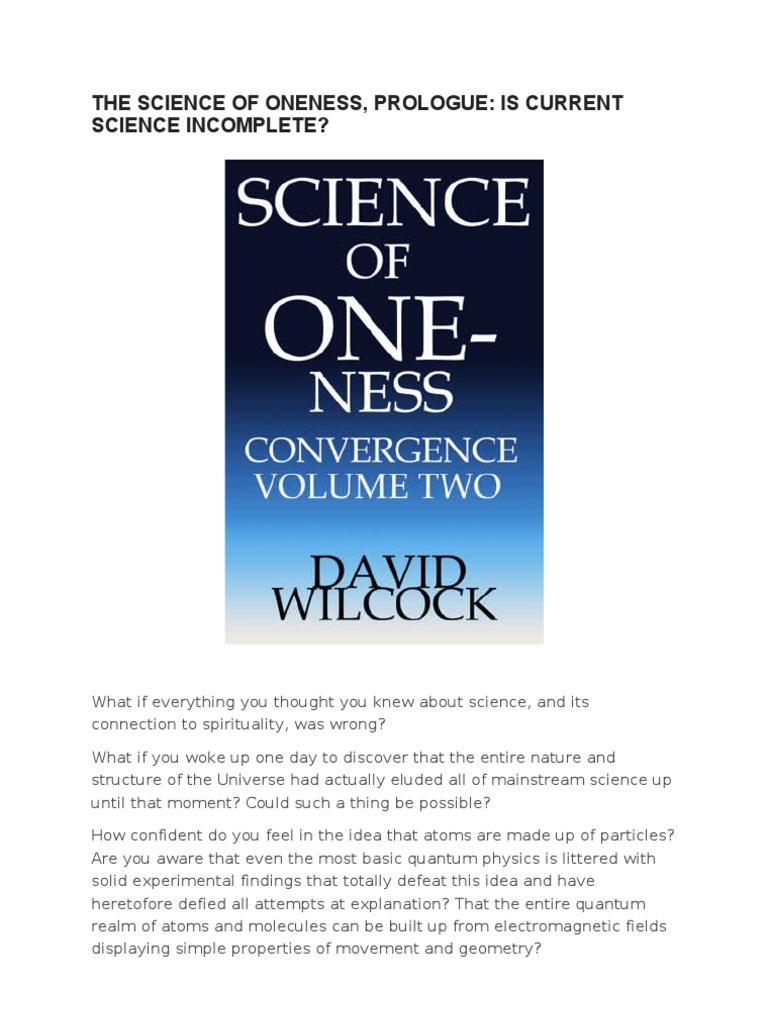 THE SCIENCE OF ONENESS, PROLOGUE: IS CURRENT SCIENCE INCOMPLETE?

SCIENCE
OF
ONE-
NESS
CONVERGENCE
VOLUME TWO

DAVID
WILCOCK

What if everything you thought you knew about science, and its connection to spirituality, was wrong?

What if you woke up one day to discover that the entire nature and structure of the Universe had actually eluded all of mainstream science up until that moment? Could such a thing be possible?

How confident do you feel in the idea that atoms are made up of particles? Are you aware that even the most basic quantum physics is littered with solid experimental findings that totally defeat this idea and have heretofore defied all attempts at explanation? That the entire quantum realm of atoms and molecules can be built up from electromagnetic fields displaying simple properties of movement and geometry?